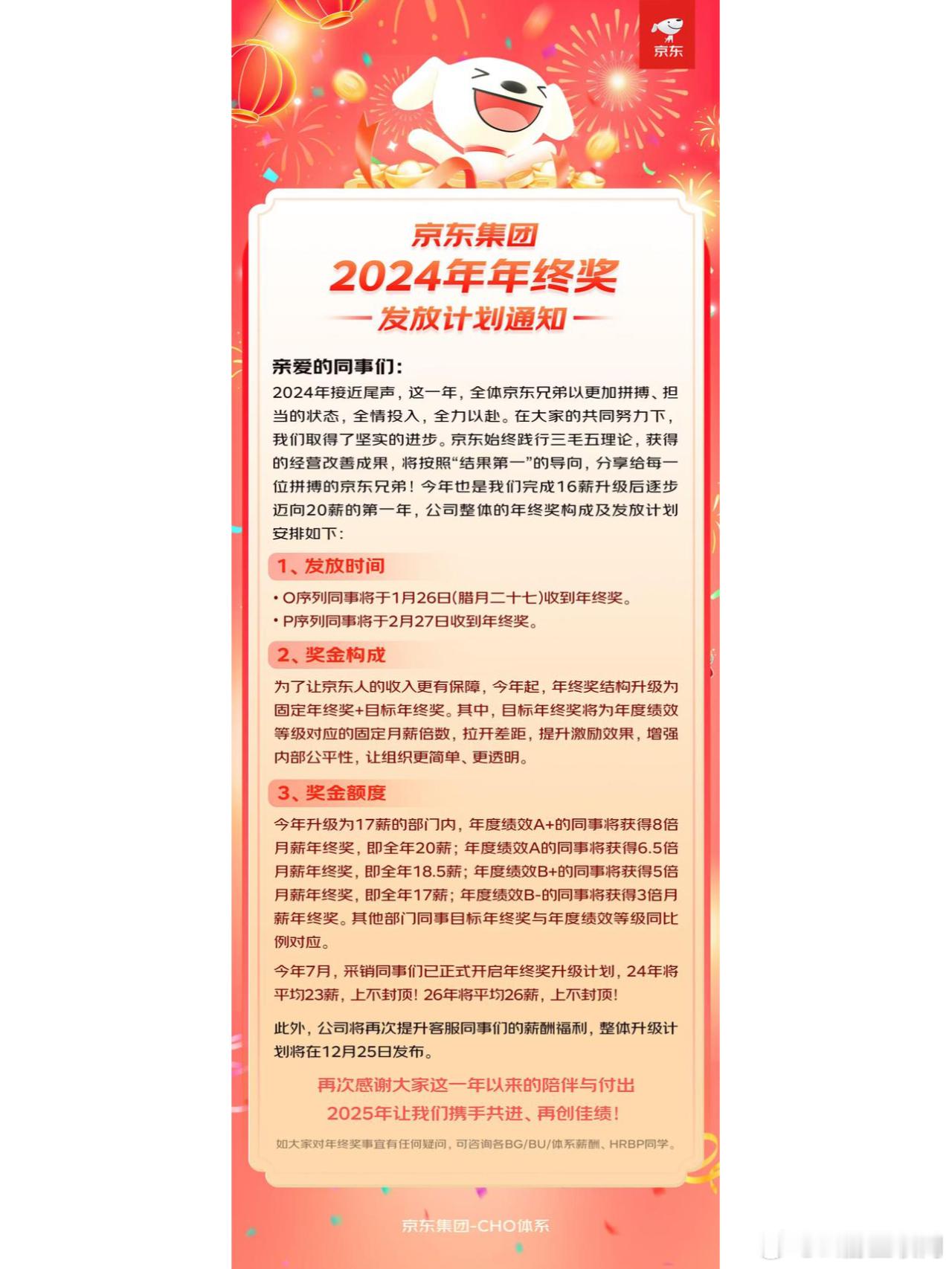 京东

京东集团
2024年年终奖
发放计划通知

亲爱的同事们：
2024年接近尾声，这一年，全体京东兄弟以更加拼搏、担当的状态，全情投入，全力以赴。在大家的共同努力下，我们取得了坚实的进步。京东始终践行三毛五理论，获得的经营改善成果，将按照“结果第一”的导向，分享给每一位拼搏的京东兄弟！今年也是我们完成16薪升级后逐步迈向20薪的第一年，公司整体的年终奖构成及发放计划安排如下：

1、发放时间
• O序列同事将于1月26日(腊月二十七)收到年终奖。
• P序列同事将于2月27日收到年终奖。

2、奖金构成
为了让京东人的收入更有保障，今年起，年终奖结构升级为固定年终奖+目标年终奖。其中，目标年终奖将为年度绩效等级对应的固定月薪倍数，拉开差距，提升激励效果，增强内部公平性，让组织更简单、更透明。

3、奖金额度
今年升级为17薪的部门内，年度绩效A+的同事将获得8倍月薪年终奖，即全年20薪；年度绩效A的同事将获得6.5倍月薪年终奖，即全年18.5薪；年度绩效B+的同事将获得5倍月薪年终奖，即全年17薪；年度绩效B-的同事将获得3倍月薪年终奖。其他部门同事目标年终奖与年度绩效等级同比例对应。

今年7月，采销同事们已正式开启年终奖升级计划，24年将平均23薪，上不封顶！26年将平均26薪，上不封顶！

此外，公司将再次提升客服同事们的薪酬福利，整体升级计划将在12月25日发布。

再次感谢大家这一年以来的陪伴与付出
2025年让我们携手共进、再创佳绩！

如大家对年终奖事宜有任何疑问，可咨询各BG/BU/体系薪酬、HRBP同学。

京东集团-CHO体系